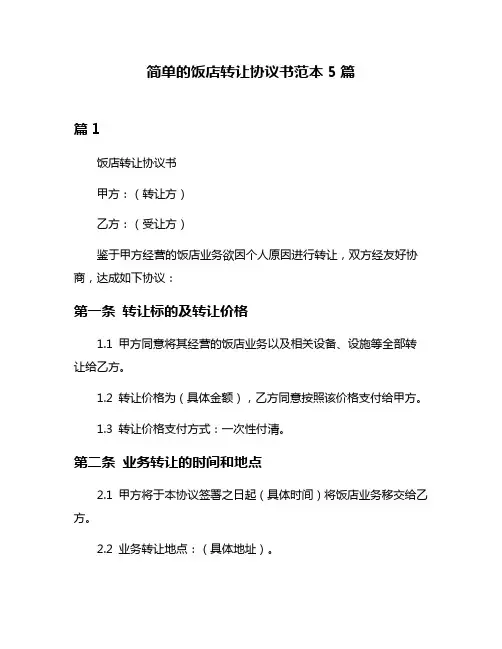 简单的饭店转让协议书范本 5 篇

篇 1

饭店转让协议书

甲方：（转让方）

乙方：（受让方）

鉴于甲方经营的饭店业务欲因个人原因进行转让，双方经友好协商，达成如下协议：

第一条 转让标的及转让价格

1.1 甲方同意将其经营的饭店业务以及相关设备、设施等全部转让给乙方。

1.2 转让价格为（具体金额），乙方同意按照该价格支付给甲方。

1.3 转让价格支付方式：一次性付清。

第二条 业务转让的时间和地点

2.1 甲方将于本协议签署之日起（具体时间）将饭店业务移交给乙方。

2.2 业务转让地点：（具体地址）。